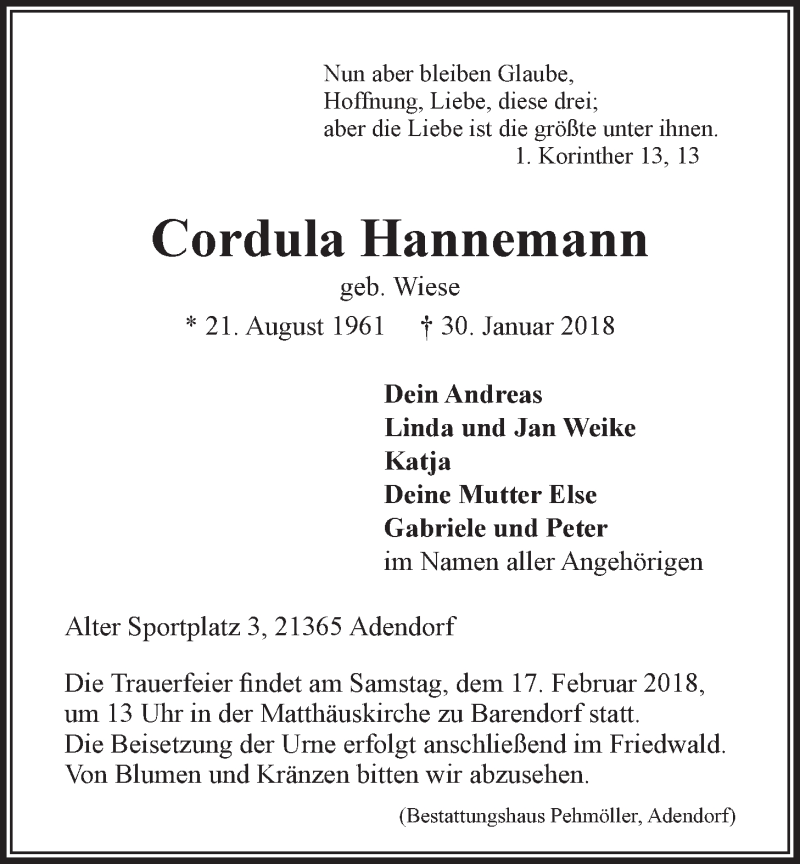 Nun aber bleiben Glaube,
Hoffnung, Liebe, diese drei;
aber die Liebe ist die größte unter ihnen.
1. Korinther 13, 13

Cordula Hannemann
geb. Wiese
* 21. August 1961 † 30. Januar 2018

Dein Andreas
Linda und Jan Weike
Katja
Deine Mutter Else
Gabriele und Peter
im Namen aller Angehörigen

Alter Sportplatz 3, 21365 Adendorf

Die Trauerfeier findet am Samstag, dem 17. Februar 2018, um 13 Uhr in der Matthäuskirche zu Barendorf statt.
Die Beisetzung der Urne erfolgt anschließend im Friedwald.
Von Blumen und Kränzen bitten wir abzusehen.

(Bestattungshaus Pehmöller, Adendorf)